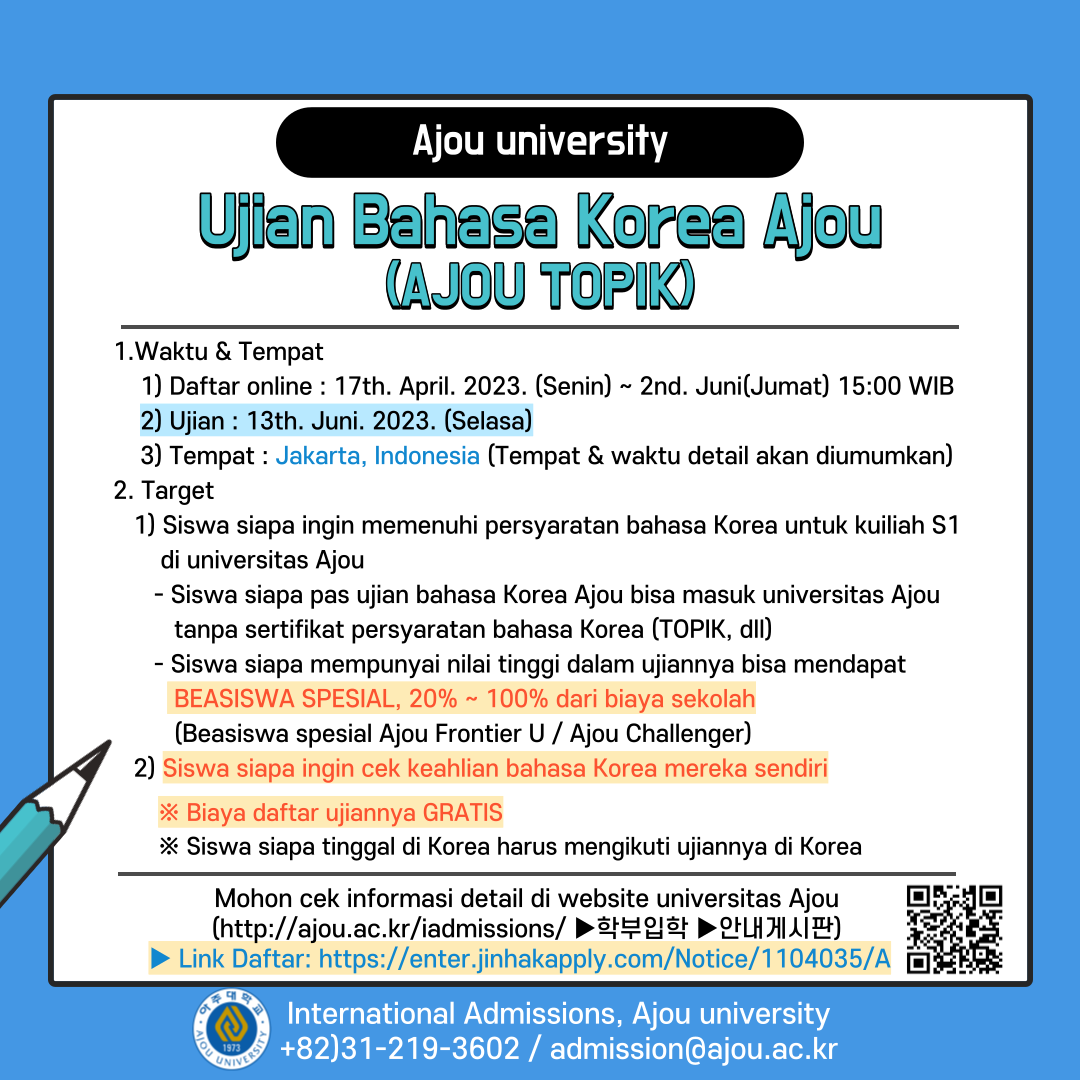 Ajou university

Ujian Bahasa Korea Ajou (AJOU TOPIK)

1.Waktu & Tempat
1) Daftar online : 17th. April. 2023. (Senin) ~ 2nd. Juni(Jumat) 15:00 WIB
2) Ujian : 13th. Juni. 2023. (Selasa)
3) Tempat : Jakarta, Indonesia (Tempat & waktu detail akan diumumkan)

2. Target
1) Siswa siapa ingin memenuhi persyaratan bahasa Korea untuk kuiliah S1 di universitas Ajou
- Siswa siapa pas ujian bahasa Korea Ajou bisa masuk universitas Ajou tanpa sertifikat persyaratan bahasa Korea (TOPIK, dll)
- Siswa siapa mempunyai nilai tinggi dalam ujiannya bisa mendapat BEASISWA SPESIAL, 20% ~ 100% dari biaya sekolah (Beasiswa spesial Ajou Frontier U / Ajou Challenger)
2) Siswa siapa ingin cek keahlian bahasa Korea mereka sendiri
※ Biaya daftar ujiannya GRATIS
※ Siswa siapa tinggal di Korea harus mengikuti ujiannya di Korea

Mohon cek informasi detail di website universitas Ajou (http://ajou.ac.kr/iadmissions/ ▶학부입학 ▶안내게시판)
▶ Link Daftar: https://enter.jinhakapply.com/Notice/1104035/A

아주대학교 1973 AJOU UNIVERSITY
International Admissions, Ajou university
+82)31-219-3602 / admission@ajou.ac.kr